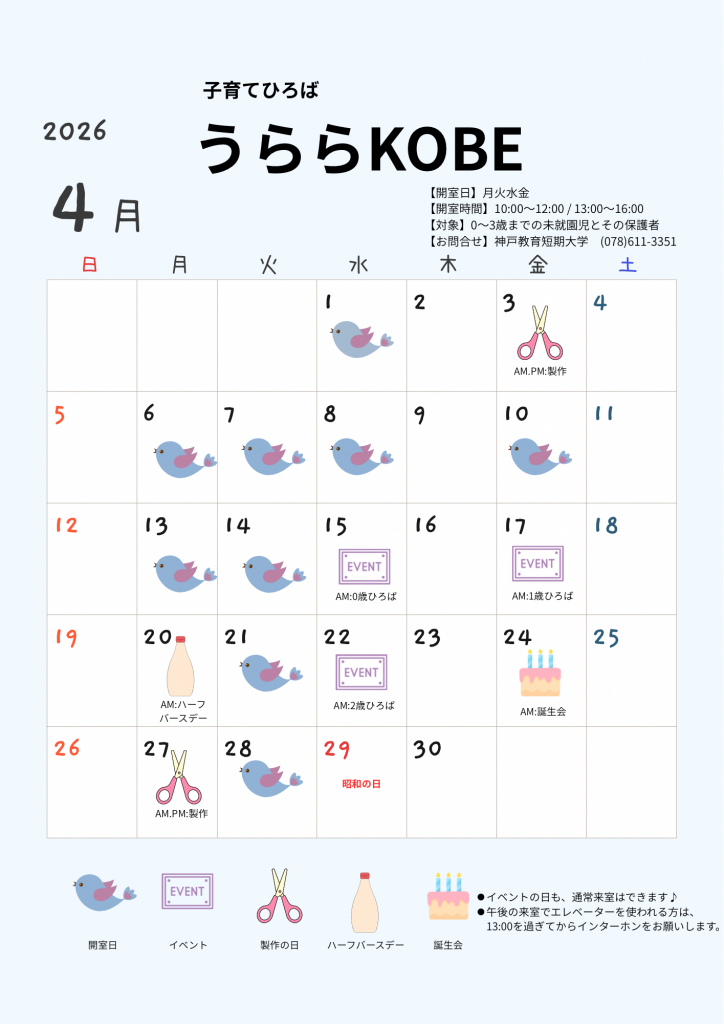 子育てひろば

2026

うららKOBE

4月

【開室日】月火水金
【開室時間】10:00〜12:00 / 13:00〜16:00
【対象】0〜3歳までの未就園児とその保護者
【お問合せ】神戸教育短期大学　(078)611-3351

| 日 | 月 | 火 | 水 | 木 | 金 | 土 |
|---|---|---|---|---|---|---|
| | | | 1 | 2 | 3 AM.PM:製作 | 4 |
| 5 | 6 | 7 | 8 | 9 | 10 | 11 |
| 12 | 13 | 14 | 15 EVENT AM:0歳ひろば | 16 | 17 EVENT AM:1歳ひろば | 18 |
| 19 | 20 AM:ハーフバースデー | 21 | 22 EVENT AM:2歳ひろば | 23 | 24 AM:誕生会 | 25 |
| 26 | 27 AM.PM:製作 | 28 | 29 昭和の日 | 30 | | |

開室日　EVENT イベント　製作の日　ハーフバースデー　誕生会

●イベントの日も、通常来室はできます♪
●午後の来室でエレベーターを使われる方は、13:00を過ぎてからインターホンをお願いします。